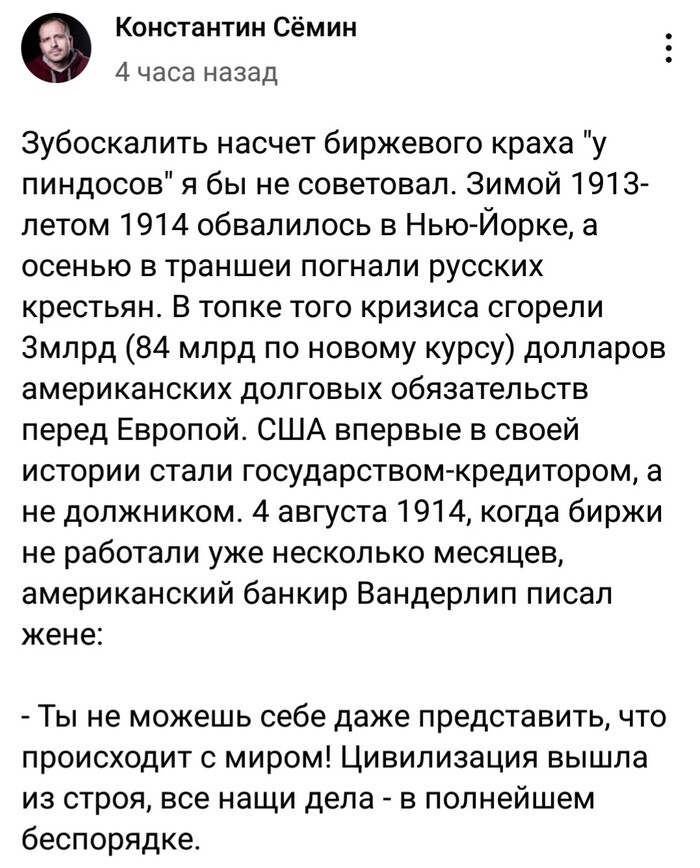 Константин Сёмин
4 часа назад

Зубоскалить насчет биржевого краха "у пиндосов" я бы не советовал. Зимой 1913-летом 1914 обвалилось в Нью-Йорке, а осенью в траншеи погнали русских крестьян. В топке того кризиса сгорели 3млрд (84 млрд по новому курсу) долларов американских долговых обязательств перед Европой. США впервые в своей истории стали государством-кредитором, а не должником. 4 августа 1914, когда биржи не работали уже несколько месяцев, американский банкир Вандерлип писал жене:

- Ты не можешь себе даже представить, что происходит с миром! Цивилизация вышла из строя, все нащи дела - в полнейшем беспорядке.